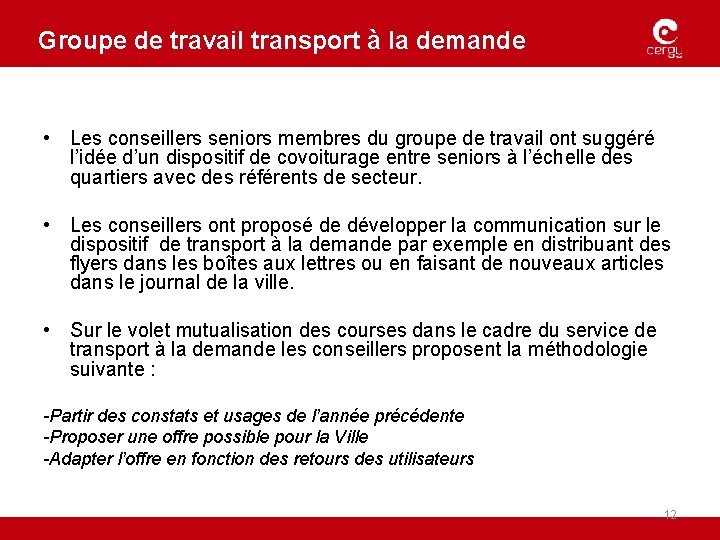 Groupe de travail transport à la demande

cergy

• Les conseillers seniors membres du groupe de travail ont suggéré l'idée d'un dispositif de covoiturage entre seniors à l'échelle des quartiers avec des référents de secteur.

• Les conseillers ont proposé de développer la communication sur le dispositif de transport à la demande par exemple en distribuant des flyers dans les boîtes aux lettres ou en faisant de nouveaux articles dans le journal de la ville.

• Sur le volet mutualisation des courses dans le cadre du service de transport à la demande les conseillers proposent la méthodologie suivante :

-Partir des constats et usages de l'année précédente
-Proposer une offre possible pour la Ville
-Adapter l'offre en fonction des retours des utilisateurs

12